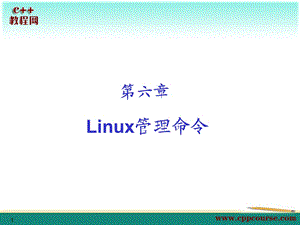 C++
教程网

第六章

Linux管理命令

1

www.cppcourse.com